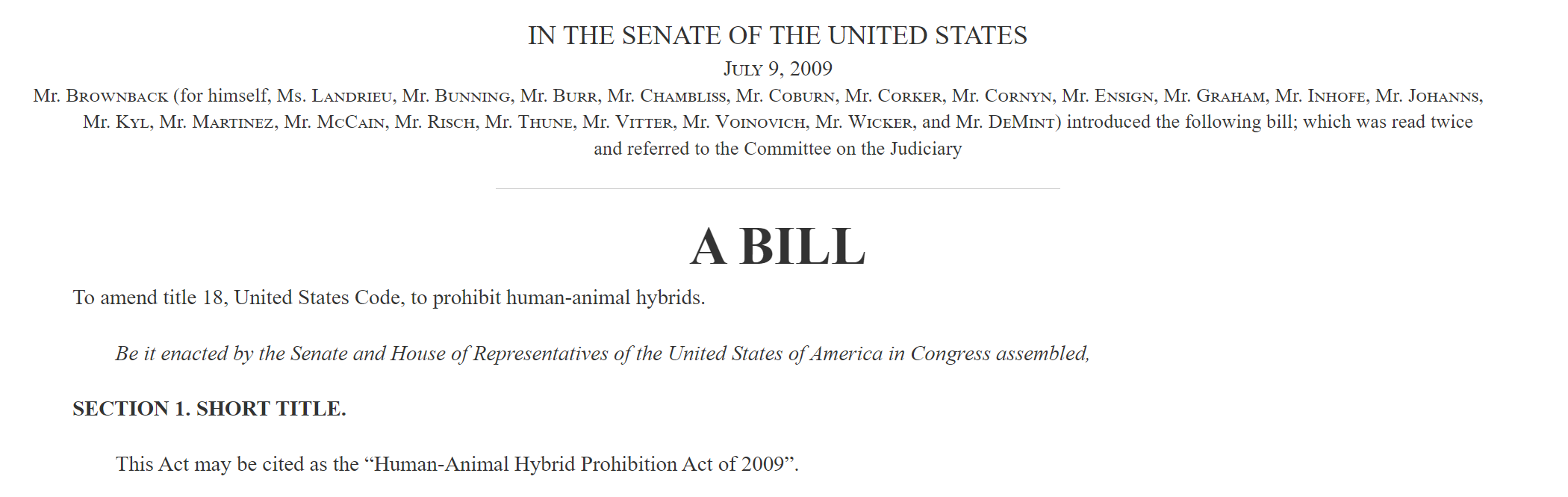 IN THE SENATE OF THE UNITED STATES

July 9, 2009

Mr. Brownback (for himself, Ms. Landrieu, Mr. Bunning, Mr. Burr, Mr. Chambliss, Mr. Coburn, Mr. Corker, Mr. Cornyn, Mr. Ensign, Mr. Graham, Mr. Inhofe, Mr. Johanns, Mr. Kyl, Mr. Martinez, Mr. McCain, Mr. Risch, Mr. Thune, Mr. Vitter, Mr. Voinovich, Mr. Wicker, and Mr. DeMint) introduced the following bill; which was read twice and referred to the Committee on the Judiciary

A BILL

To amend title 18, United States Code, to prohibit human-animal hybrids.

Be it enacted by the Senate and House of Representatives of the United States of America in Congress assembled,

SECTION 1. SHORT TITLE.

This Act may be cited as the “Human-Animal Hybrid Prohibition Act of 2009”.